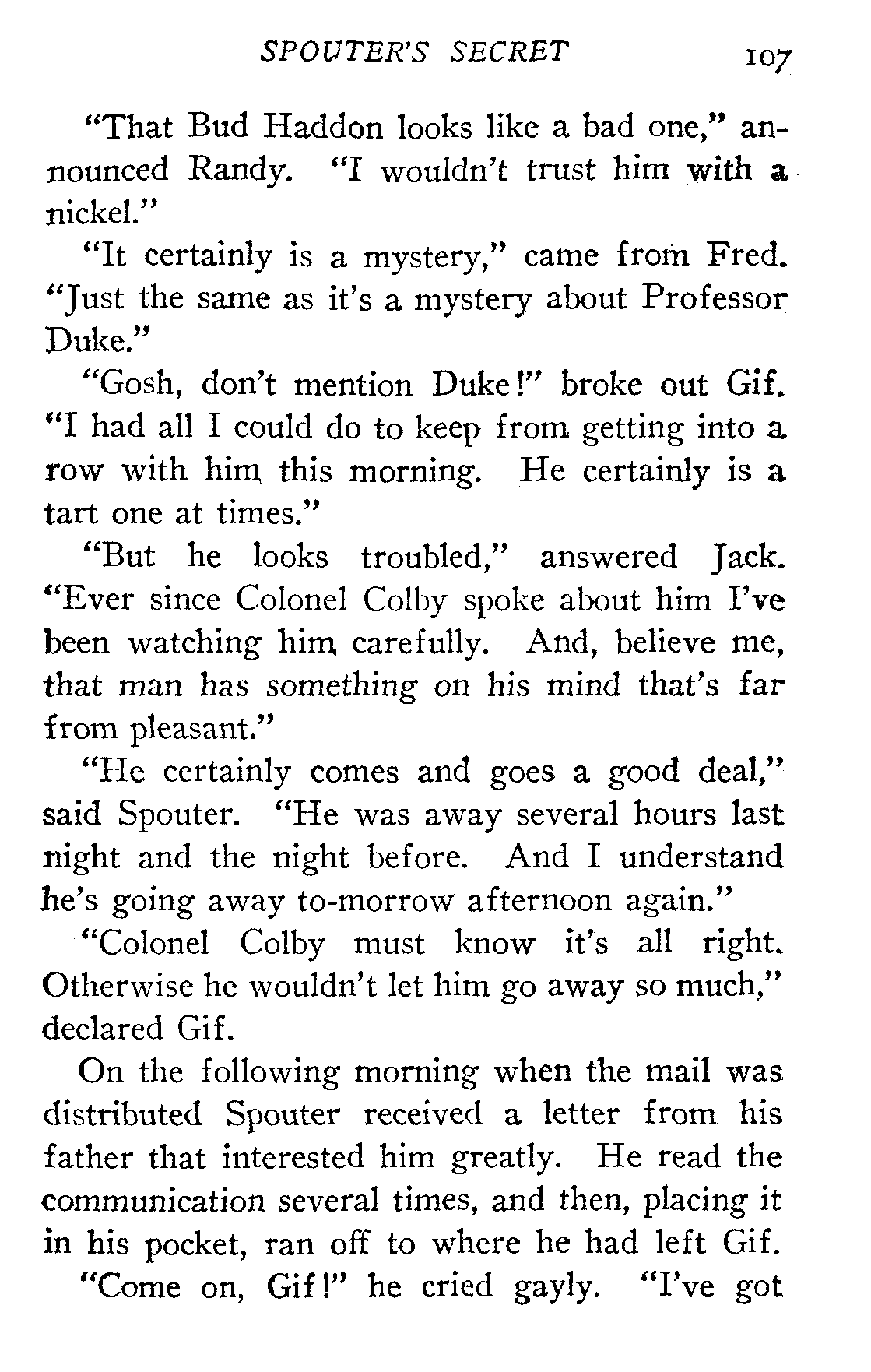 SPOUTER'S SECRET 107

"That Bud Haddon looks like a bad one," announced Randy. "I wouldn't trust him with a nickel."

"It certainly is a mystery," came from Fred. "Just the same as it's a mystery about Professor Duke."

"Gosh, don't mention Duke!" broke out Gif. "I had all I could do to keep from getting into a row with him this morning. He certainly is a tart one at times."

"But he looks troubled," answered Jack. "Ever since Colonel Colby spoke about him I've been watching him carefully. And, believe me, that man has something on his mind that's far from pleasant."

"He certainly comes and goes a good deal," said Spouter. "He was away several hours last night and the night before. And I understand he's going away to-morrow afternoon again."

"Colonel Colby must know it's all right. Otherwise he wouldn't let him go away so much," declared Gif.

On the following morning when the mail was distributed Spouter received a letter from his father that interested him greatly. He read the communication several times, and then, placing it in his pocket, ran off to where he had left Gif.

"Come on, Gif!" he cried gayly. "I've got